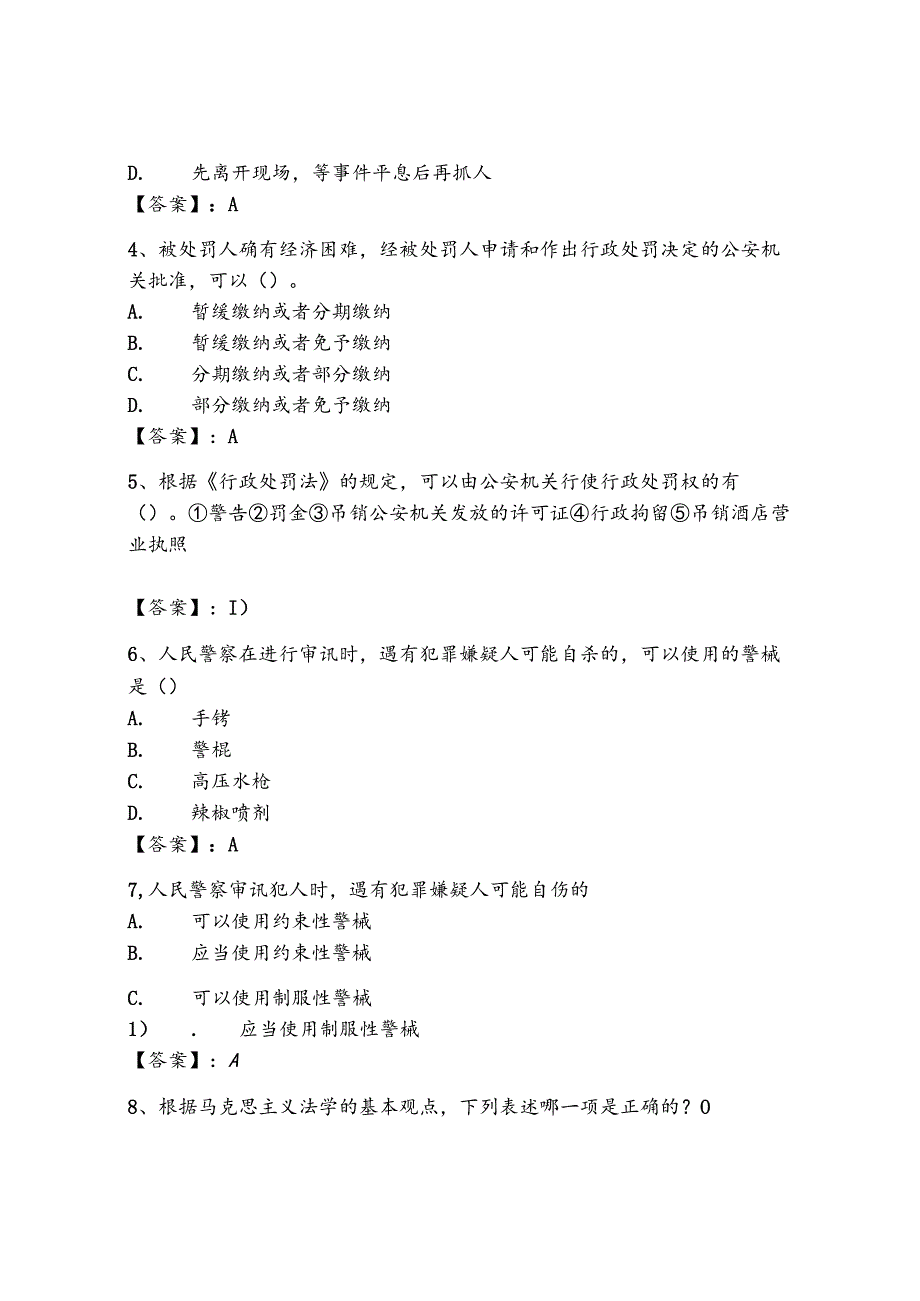 D. 先离开现场，等事件平息后再抓人
【答案】：A

4、被处罚人确有经济困难，经被处罚人申请和作出行政处罚决定的公安机关批准，可以（）。
A. 暂缓缴纳或者分期缴纳
B. 暂缓缴纳或者免予缴纳
C. 分期缴纳或者部分缴纳
D. 部分缴纳或者免予缴纳
【答案】：A

5、根据《行政处罚法》的规定，可以由公安机关行使行政处罚权的有（）。①警告②罚金③吊销公安机关发放的许可证④行政拘留⑤吊销酒店营业执照

【答案】：I）

6、人民警察在进行审讯时，遇有犯罪嫌疑人可能自杀的，可以使用的警械是（）
A. 手铐
B. 警棍
C. 高压水枪
D. 辣椒喷剂
【答案】：A

7,人民警察审讯犯人时，遇有犯罪嫌疑人可能自伤的
A. 可以使用约束性警械
B. 应当使用约束性警械

C. 可以使用制服性警械
1） . 应当使用制服性警械
【答案】：A

8、根据马克思主义法学的基本观点，下列表述哪一项是正确的？0